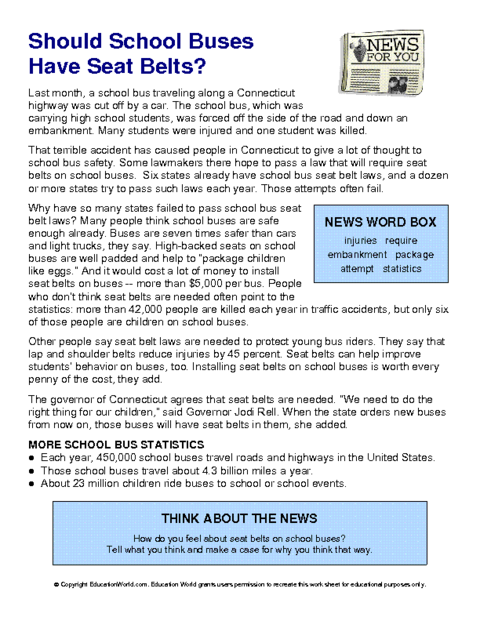 Should School Buses Have Seat Belts?

NEWS FOR YOU

Last month, a school bus traveling along a Connecticut highway was cut off by a car. The school bus, which was carrying high school students, was forced off the side of the road and down an embankment. Many students were injured and one student was killed.

That terrible accident has caused people in Connecticut to give a lot of thought to school bus safety. Some lawmakers there hope to pass a law that will require seat belts on school buses. Six states already have school bus seat belt laws, and a dozen or more states try to pass such laws each year. Those attempts often fail.

Why have so many states failed to pass school bus seat belt laws? Many people think school buses are safe enough already. Buses are seven times safer than cars and light trucks, they say. High-backed seats on school buses are well padded and help to "package children like eggs." And it would cost a lot of money to install seat belts on buses -- more than $5,000 per bus. People who don't think seat belts are needed often point to the statistics: more than 42,000 people are killed each year in traffic accidents, but only six of those people are children on school buses.

NEWS WORD BOX
injuries require
embankment package
attempt statistics

Other people say seat belt laws are needed to protect young bus riders. They say that lap and shoulder belts reduce injuries by 45 percent. Seat belts can help improve students' behavior on buses, too. Installing seat belts on school buses is worth every penny of the cost, they add.

The governor of Connecticut agrees that seat belts are needed. "We need to do the right thing for our children," said Governor Jodi Rell. When the state orders new buses from now on, those buses will have seat belts in them, she added.

MORE SCHOOL BUS STATISTICS
● Each year, 450,000 school buses travel roads and highways in the United States.
● Those school buses travel about 4.3 billion miles a year.
● About 23 million children ride buses to school or school events.

THINK ABOUT THE NEWS
How do you feel about seat belts on school buses?
Tell what you think and make a case for why you think that way.

© Copyright EducationWorld.com. Education World grants users permission to recreate this work sheet for educational purposes only.